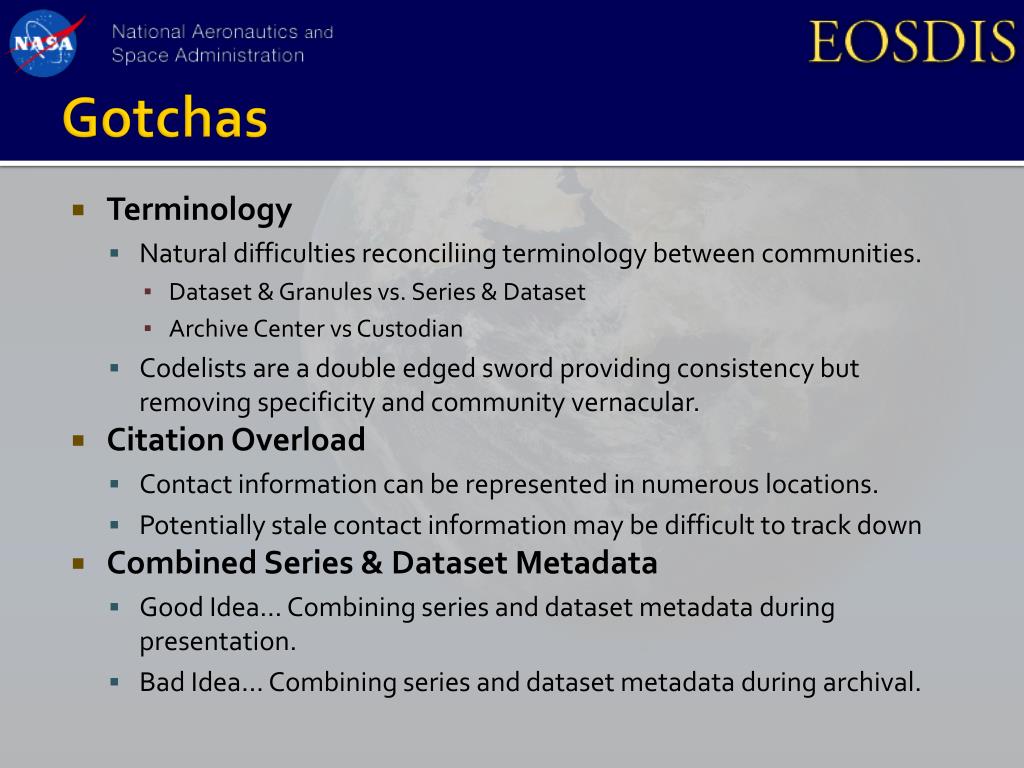 NASA

National Aeronautics and Space Administration

EOSDIS

Gotchas

▪ Terminology
  ▪ Natural difficulties reconciliing terminology between communities.
    ▪ Dataset & Granules vs. Series & Dataset
    ▪ Archive Center vs Custodian
  ▪ Codelists are a double edged sword providing consistency but removing specificity and community vernacular.
▪ Citation Overload
  ▪ Contact information can be represented in numerous locations.
  ▪ Potentially stale contact information may be difficult to track down
▪ Combined Series & Dataset Metadata
  ▪ Good Idea… Combining series and dataset metadata during presentation.
  ▪ Bad Idea… Combining series and dataset metadata during archival.